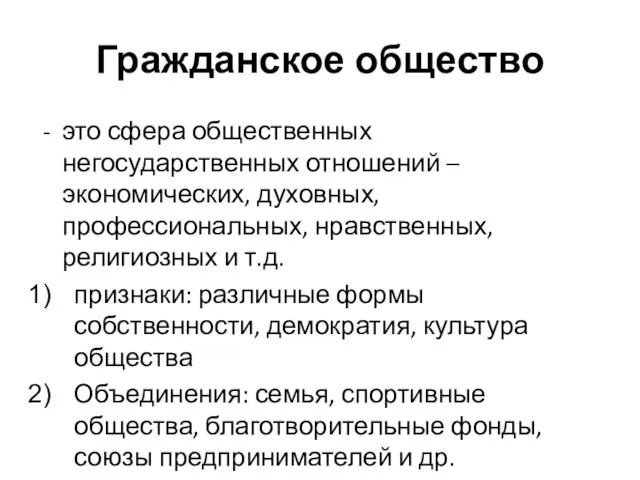 Гражданское общество

- это сфера общественных негосударственных отношений – экономических, духовных, профессиональных, нравственных, религиозных и т.д.

1) признаки: различные формы собственности, демократия, культура общества

2) Объединения: семья, спортивные общества, благотворительные фонды, союзы предпринимателей и др.